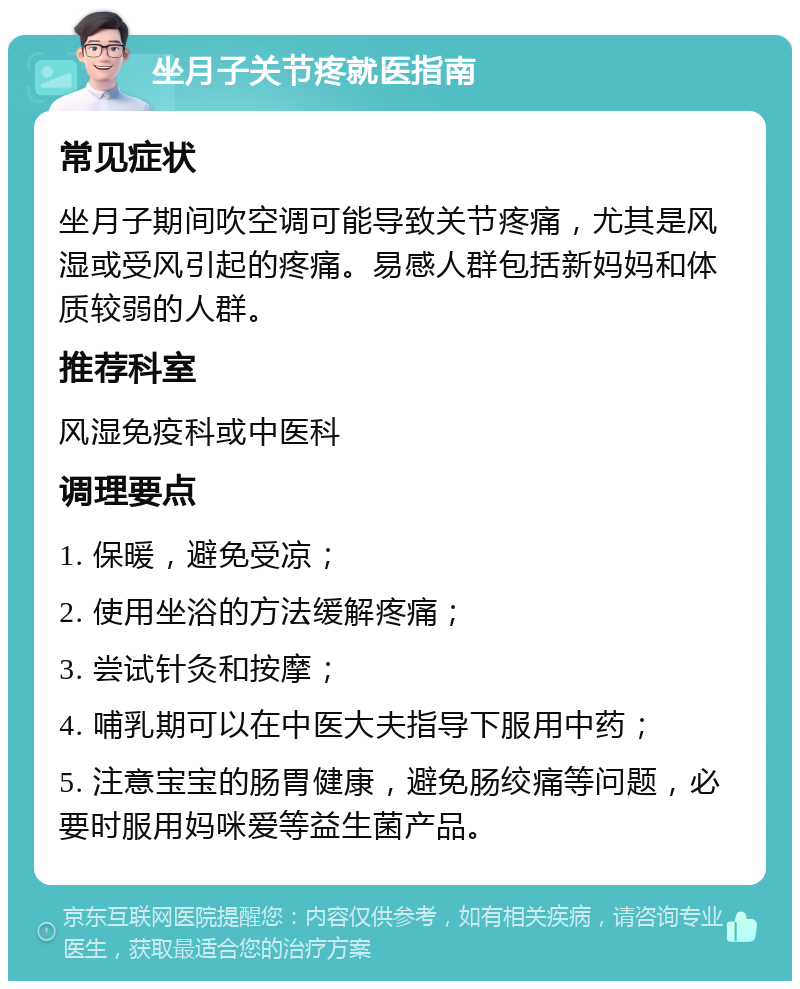 坐月子关节疼就医指南

常见症状

坐月子期间吹空调可能导致关节疼痛，尤其是风湿或受风引起的疼痛。易感人群包括新妈妈和体质较弱的人群。

推荐科室

风湿免疫科或中医科

调理要点

1. 保暖，避免受凉；

2. 使用坐浴的方法缓解疼痛；

3. 尝试针灸和按摩；

4. 哺乳期可以在中医大夫指导下服用中药；

5. 注意宝宝的肠胃健康，避免肠绞痛等问题，必要时服用妈咪爱等益生菌产品。

京东互联网医院提醒您：内容仅供参考，如有相关疾病，请咨询专业医生，获取最适合您的治疗方案